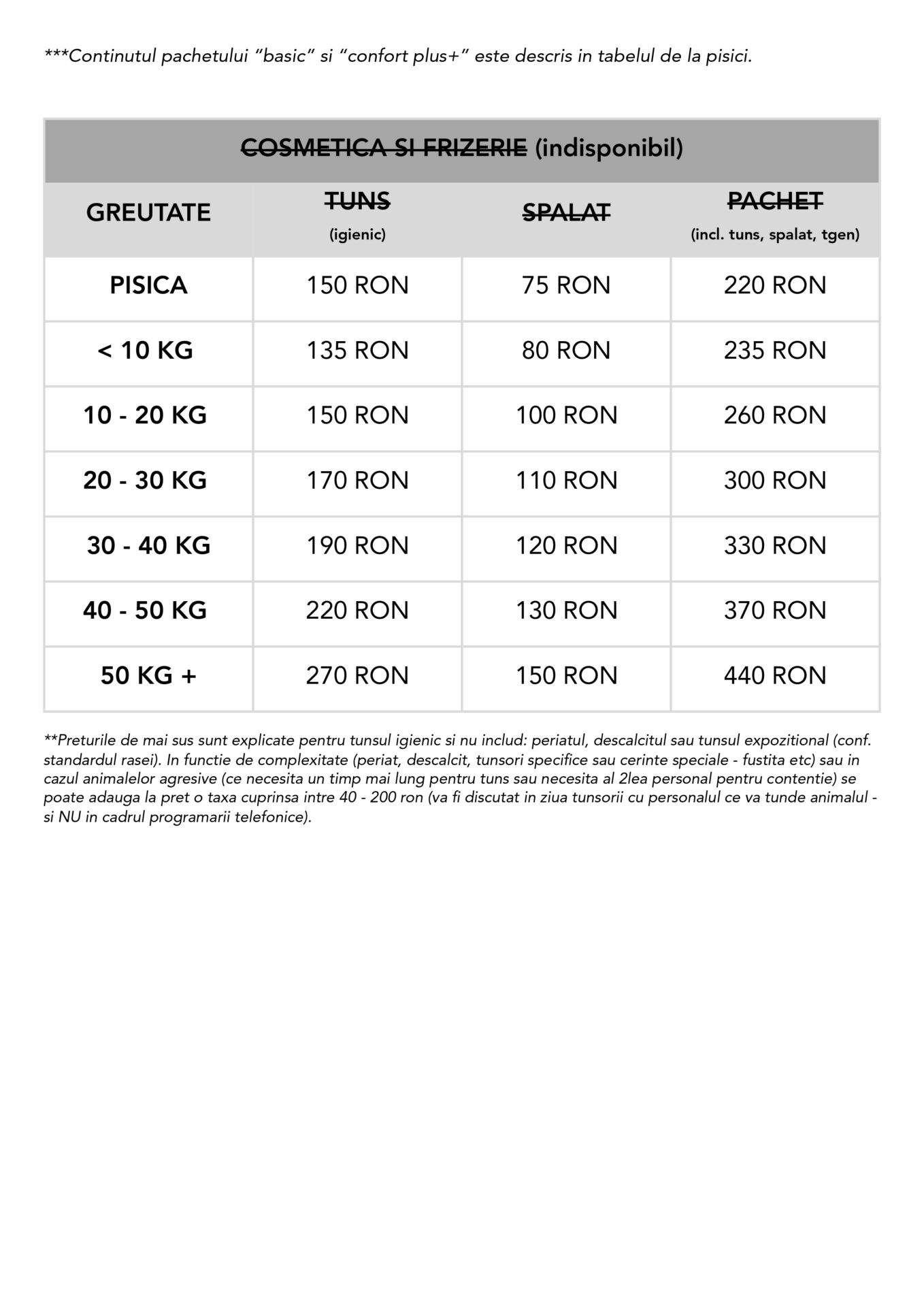 ***Continutul pachetului “basic” si “confort plus+” este descris in tabelul de la pisici.

COSMETICA SI FRIZERIE (indisponibil)

| GREUTATE | TUNS (igienic) | SPALAT | PACHET (incl. tuns, spalat, tgen) |
|---|---|---|---|
| PISICA | 150 RON | 75 RON | 220 RON |
| < 10 KG | 135 RON | 80 RON | 235 RON |
| 10 - 20 KG | 150 RON | 100 RON | 260 RON |
| 20 - 30 KG | 170 RON | 110 RON | 300 RON |
| 30 - 40 KG | 190 RON | 120 RON | 330 RON |
| 40 - 50 KG | 220 RON | 130 RON | 370 RON |
| 50 KG + | 270 RON | 150 RON | 440 RON |

**Preturile de mai sus sunt explicate pentru tunsul igienic si nu includ: periatul, descalcitul sau tunsul expozitional (conf. standardul rasei). In functie de complexitate (periat, descalcit, tunsori specifice sau cerinte speciale - fustita etc) sau in cazul animalelor agresive (ce necesita un timp mai lung pentru tuns sau necesita al 2lea personal pentru contentie) se poate adauga la pret o taxa cuprinsa intre 40 - 200 ron (va fi discutat in ziua tunsorii cu personalul ce va tunde animalul - si NU in cadrul programarii telefonice).